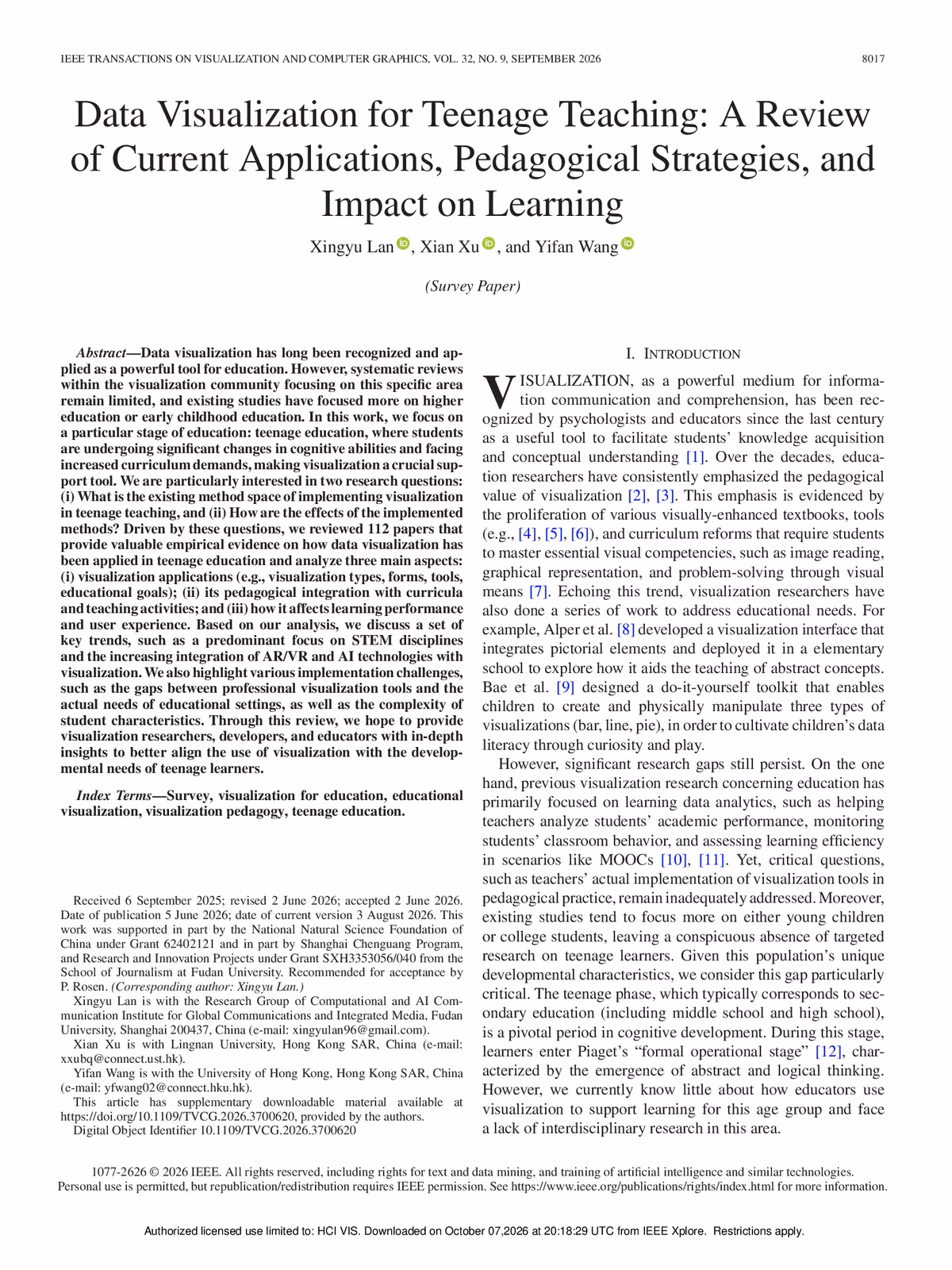 IEEE TRANSACTIONS ON VISUALIZATION AND COMPUTER GRAPHICS, VOL. 32, NO. 9, SEPTEMBER 2026 8017

Data Visualization for Teenage Teaching: A Review of Current Applications, Pedagogical Strategies, and Impact on Learning

Xingyu Lan, Xian Xu, and Yifan Wang

(Survey Paper)

Abstract—Data visualization has long been recognized and applied as a powerful tool for education. However, systematic reviews within the visualization community focusing on this specific area remain limited, and existing studies have focused more on higher education or early childhood education. In this work, we focus on a particular stage of education: teenage education, where students are undergoing significant changes in cognitive abilities and facing increased curriculum demands, making visualization a crucial support tool. We are particularly interested in two research questions: (i) What is the existing method space of implementing visualization in teenage teaching, and (ii) How are the effects of the implemented methods? Driven by these questions, we reviewed 112 papers that provide valuable empirical evidence on how data visualization has been applied in teenage education and analyze three main aspects: (i) visualization applications (e.g., visualization types, forms, tools, educational goals); (ii) its pedagogical integration with curricula and teaching activities; and (iii) how it affects learning performance and user experience. Based on our analysis, we discuss a set of key trends, such as a predominant focus on STEM disciplines and the increasing integration of AR/VR and AI technologies with visualization. We also highlight various implementation challenges, such as the gaps between professional visualization tools and the actual needs of educational settings, as well as the complexity of student characteristics. Through this review, we hope to provide visualization researchers, developers, and educators with in-depth insights to better align the use of visualization with the developmental needs of teenage learners.

Index Terms—Survey, visualization for education, educational visualization, visualization pedagogy, teenage education.

Received 6 September 2025; revised 2 June 2026; accepted 2 June 2026. Date of publication 5 June 2026; date of current version 3 August 2026. This work was supported in part by the National Natural Science Foundation of China under Grant 62402121 and in part by Shanghai Chenguang Program, and Research and Innovation Projects under Grant SXH3353056/040 from the School of Journalism at Fudan University. Recommended for acceptance by P. Rosen. (Corresponding author: Xingyu Lan.)

Xingyu Lan is with the Research Group of Computational and AI Communication Institute for Global Communications and Integrated Media, Fudan University, Shanghai 200437, China (e-mail: xingyulan96@gmail.com).

Xian Xu is with Lingnan University, Hong Kong SAR, China (e-mail: xxubq@connect.ust.hk).

Yifan Wang is with the University of Hong Kong, Hong Kong SAR, China (e-mail: yfwang02@connect.hku.hk).

This article has supplementary downloadable material available at https://doi.org/10.1109/TVCG.2026.3700620, provided by the authors.

Digital Object Identifier 10.1109/TVCG.2026.3700620

I. INTRODUCTION

VISUALIZATION, as a powerful medium for information communication and comprehension, has been recognized by psychologists and educators since the last century as a useful tool to facilitate students' knowledge acquisition and conceptual understanding [1]. Over the decades, education researchers have consistently emphasized the pedagogical value of visualization [2], [3]. This emphasis is evidenced by the proliferation of various visually-enhanced textbooks, tools (e.g., [4], [5], [6]), and curriculum reforms that require students to master essential visual competencies, such as image reading, graphical representation, and problem-solving through visual means [7]. Echoing this trend, visualization researchers have also done a series of work to address educational needs. For example, Alper et al. [8] developed a visualization interface that integrates pictorial elements and deployed it in a elementary school to explore how it aids the teaching of abstract concepts. Bae et al. [9] designed a do-it-yourself toolkit that enables children to create and physically manipulate three types of visualizations (bar, line, pie), in order to cultivate children's data literacy through curiosity and play.

However, significant research gaps still persist. On the one hand, previous visualization research concerning education has primarily focused on learning data analytics, such as helping teachers analyze students' academic performance, monitoring students' classroom behavior, and assessing learning efficiency in scenarios like MOOCs [10], [11]. Yet, critical questions, such as teachers' actual implementation of visualization tools in pedagogical practice, remain inadequately addressed. Moreover, existing studies tend to focus more on either young children or college students, leaving a conspicuous absence of targeted research on teenage learners. Given this population's unique developmental characteristics, we consider this gap particularly critical. The teenage phase, which typically corresponds to secondary education (including middle school and high school), is a pivotal period in cognitive development. During this stage, learners enter Piaget's "formal operational stage" [12], characterized by the emergence of abstract and logical thinking. However, we currently know little about how educators use visualization to support learning for this age group and face a lack of interdisciplinary research in this area.

1077-2626 © 2026 IEEE. All rights reserved, including rights for text and data mining, and training of artificial intelligence and similar technologies. Personal use is permitted, but republication/redistribution requires IEEE permission. See https://www.ieee.org/publications/rights/index.html for more information.

Authorized licensed use limited to: HCI VIS. Downloaded on October 07,2026 at 20:18:29 UTC from IEEE Xplore. Restrictions apply.